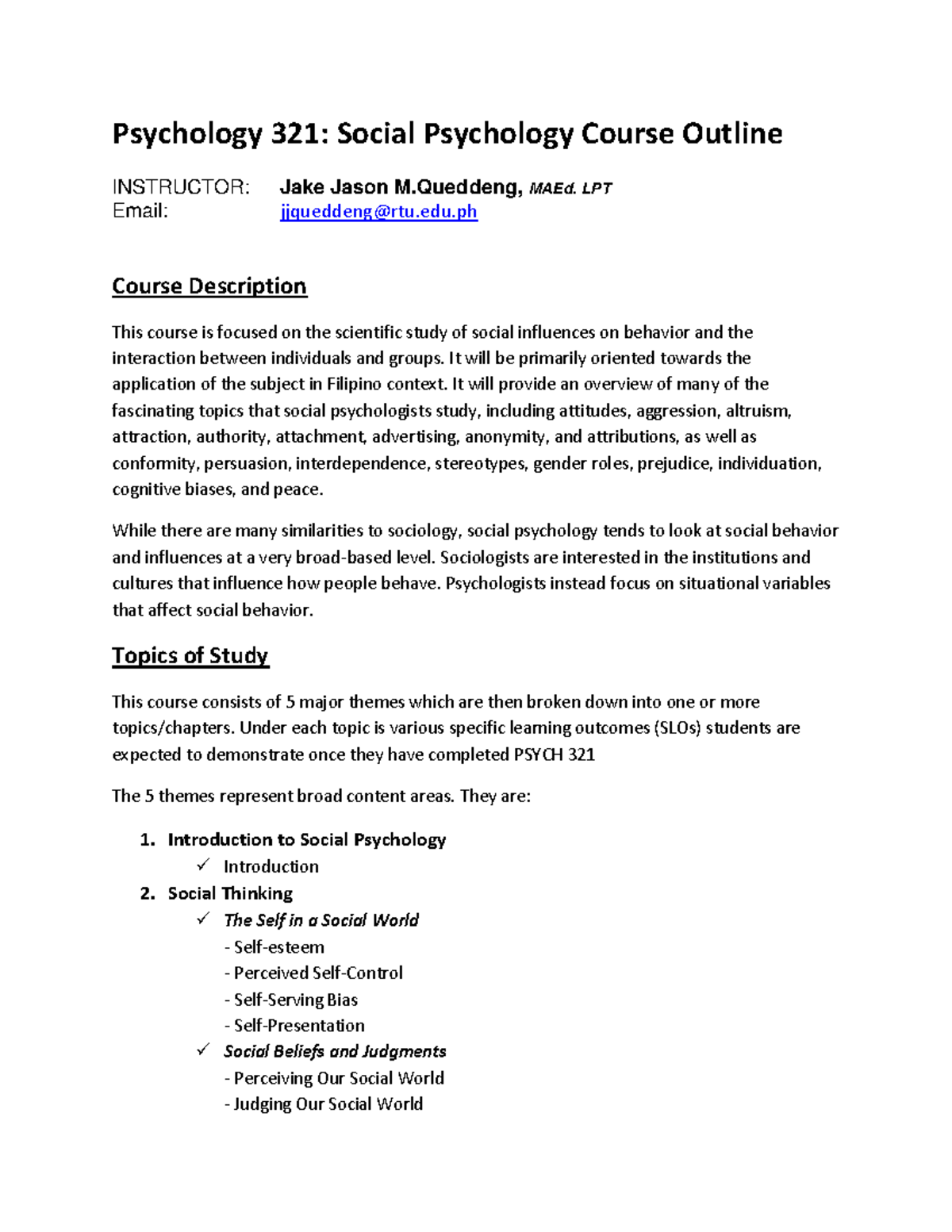 Psychology 321: Social Psychology Course Outline

INSTRUCTOR: Jake Jason M.Queddeng, MAEd. LPT
Email: jjqueddeng@rtu.edu.ph

Course Description

This course is focused on the scientific study of social influences on behavior and the interaction between individuals and groups. It will be primarily oriented towards the application of the subject in Filipino context. It will provide an overview of many of the fascinating topics that social psychologists study, including attitudes, aggression, altruism, attraction, authority, attachment, advertising, anonymity, and attributions, as well as conformity, persuasion, interdependence, stereotypes, gender roles, prejudice, individuation, cognitive biases, and peace.

While there are many similarities to sociology, social psychology tends to look at social behavior and influences at a very broad-based level. Sociologists are interested in the institutions and cultures that influence how people behave. Psychologists instead focus on situational variables that affect social behavior.

Topics of Study

This course consists of 5 major themes which are then broken down into one or more topics/chapters. Under each topic is various specific learning outcomes (SLOs) students are expected to demonstrate once they have completed PSYCH 321

The 5 themes represent broad content areas. They are:

1. Introduction to Social Psychology
✓ Introduction
2. Social Thinking
✓ The Self in a Social World
- Self-esteem
- Perceived Self-Control
- Self-Serving Bias
- Self-Presentation
✓ Social Beliefs and Judgments
- Perceiving Our Social World
- Judging Our Social World